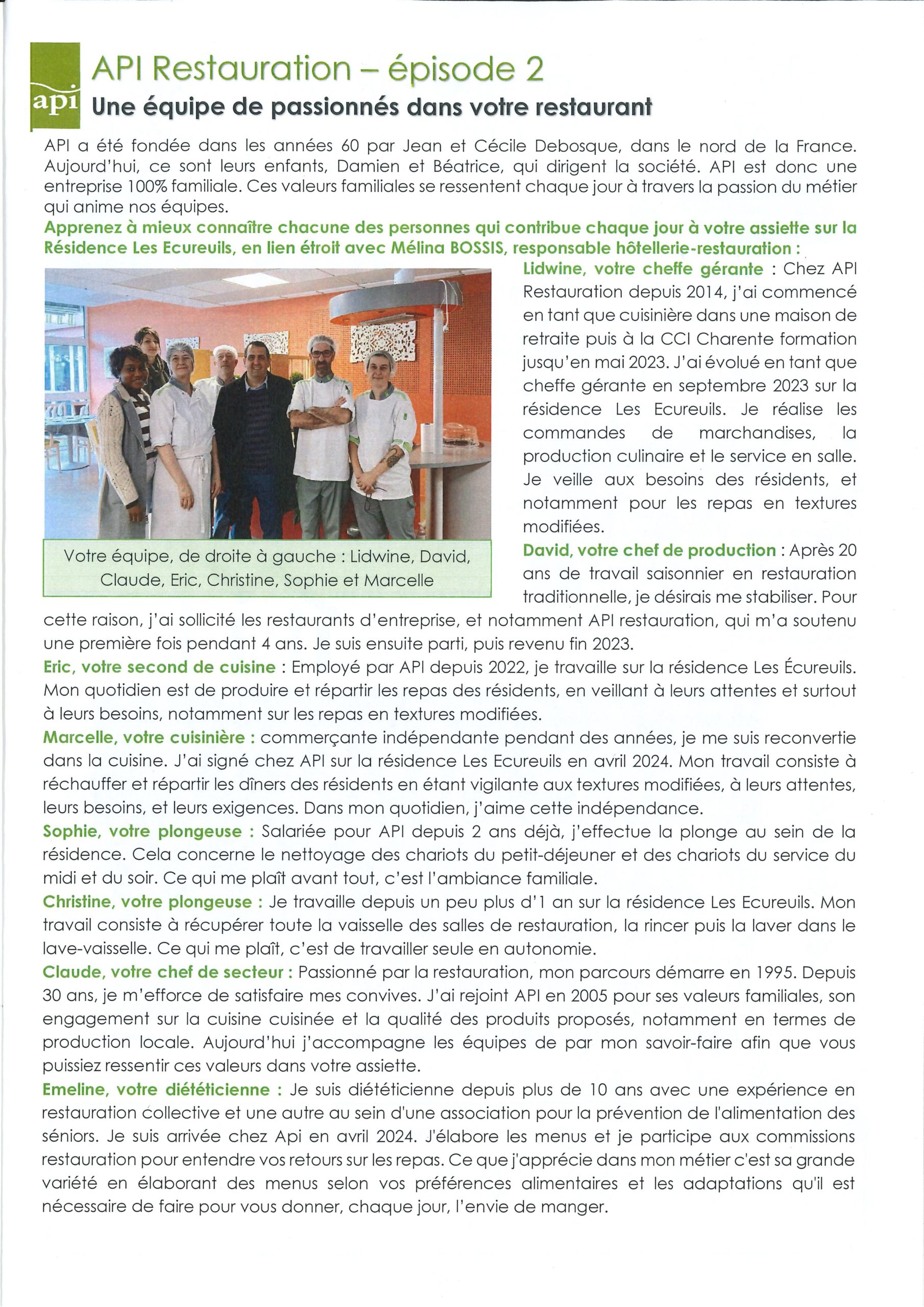 api

API Restauration – épisode 2

Une équipe de passionnés dans votre restaurant

API a été fondée dans les années 60 par Jean et Cécile Debosque, dans le nord de la France. Aujourd'hui, ce sont leurs enfants, Damien et Béatrice, qui dirigent la société. API est donc une entreprise 100% familiale. Ces valeurs familiales se ressentent chaque jour à travers la passion du métier qui anime nos équipes.

Apprenez à mieux connaître chacune des personnes qui contribue chaque jour à votre assiette sur la Résidence Les Ecureuils, en lien étroit avec Mélina BOSSIS, responsable hôtellerie-restauration :

Votre équipe, de droite à gauche : Lidwine, David, Claude, Eric, Christine, Sophie et Marcelle

Lidwine, votre cheffe gérante : Chez API Restauration depuis 2014, j'ai commencé en tant que cuisinière dans une maison de retraite puis à la CCI Charente formation jusqu'en mai 2023. J'ai évolué en tant que cheffe gérante en septembre 2023 sur la résidence Les Ecureuils. Je réalise les commandes de marchandises, la production culinaire et le service en salle. Je veille aux besoins des résidents, et notamment pour les repas en textures modifiées.

David, votre chef de production : Après 20 ans de travail saisonnier en restauration traditionnelle, je désirais me stabiliser. Pour cette raison, j'ai sollicité les restaurants d'entreprise, et notamment API restauration, qui m'a soutenu une première fois pendant 4 ans. Je suis ensuite parti, puis revenu fin 2023.

Eric, votre second de cuisine : Employé par API depuis 2022, je travaille sur la résidence Les Écureuils. Mon quotidien est de produire et répartir les repas des résidents, en veillant à leurs attentes et surtout à leurs besoins, notamment sur les repas en textures modifiées.

Marcelle, votre cuisinière : commerçante indépendante pendant des années, je me suis reconvertie dans la cuisine. J'ai signé chez API sur la résidence Les Ecureuils en avril 2024. Mon travail consiste à réchauffer et répartir les dîners des résidents en étant vigilante aux textures modifiées, à leurs attentes, leurs besoins, et leurs exigences. Dans mon quotidien, j'aime cette indépendance.

Sophie, votre plongeuse : Salariée pour API depuis 2 ans déjà, j'effectue la plonge au sein de la résidence. Cela concerne le nettoyage des chariots du petit-déjeuner et des chariots du service du midi et du soir. Ce qui me plaît avant tout, c'est l'ambiance familiale.

Christine, votre plongeuse : Je travaille depuis un peu plus d'1 an sur la résidence Les Ecureuils. Mon travail consiste à récupérer toute la vaisselle des salles de restauration, la rincer puis la laver dans le lave-vaisselle. Ce qui me plaît, c'est de travailler seule en autonomie.

Claude, votre chef de secteur : Passionné par la restauration, mon parcours démarre en 1995. Depuis 30 ans, je m'efforce de satisfaire mes convives. J'ai rejoint API en 2005 pour ses valeurs familiales, son engagement sur la cuisine cuisinée et la qualité des produits proposés, notamment en termes de production locale. Aujourd'hui j'accompagne les équipes de par mon savoir-faire afin que vous puissiez ressentir ces valeurs dans votre assiette.

Emeline, votre diététicienne : Je suis diététicienne depuis plus de 10 ans avec une expérience en restauration collective et une autre au sein d'une association pour la prévention de l'alimentation des séniors. Je suis arrivée chez Api en avril 2024. J'élabore les menus et je participe aux commissions restauration pour entendre vos retours sur les repas. Ce que j'apprécie dans mon métier c'est sa grande variété en élaborant des menus selon vos préférences alimentaires et les adaptations qu'il est nécessaire de faire pour vous donner, chaque jour, l'envie de manger.